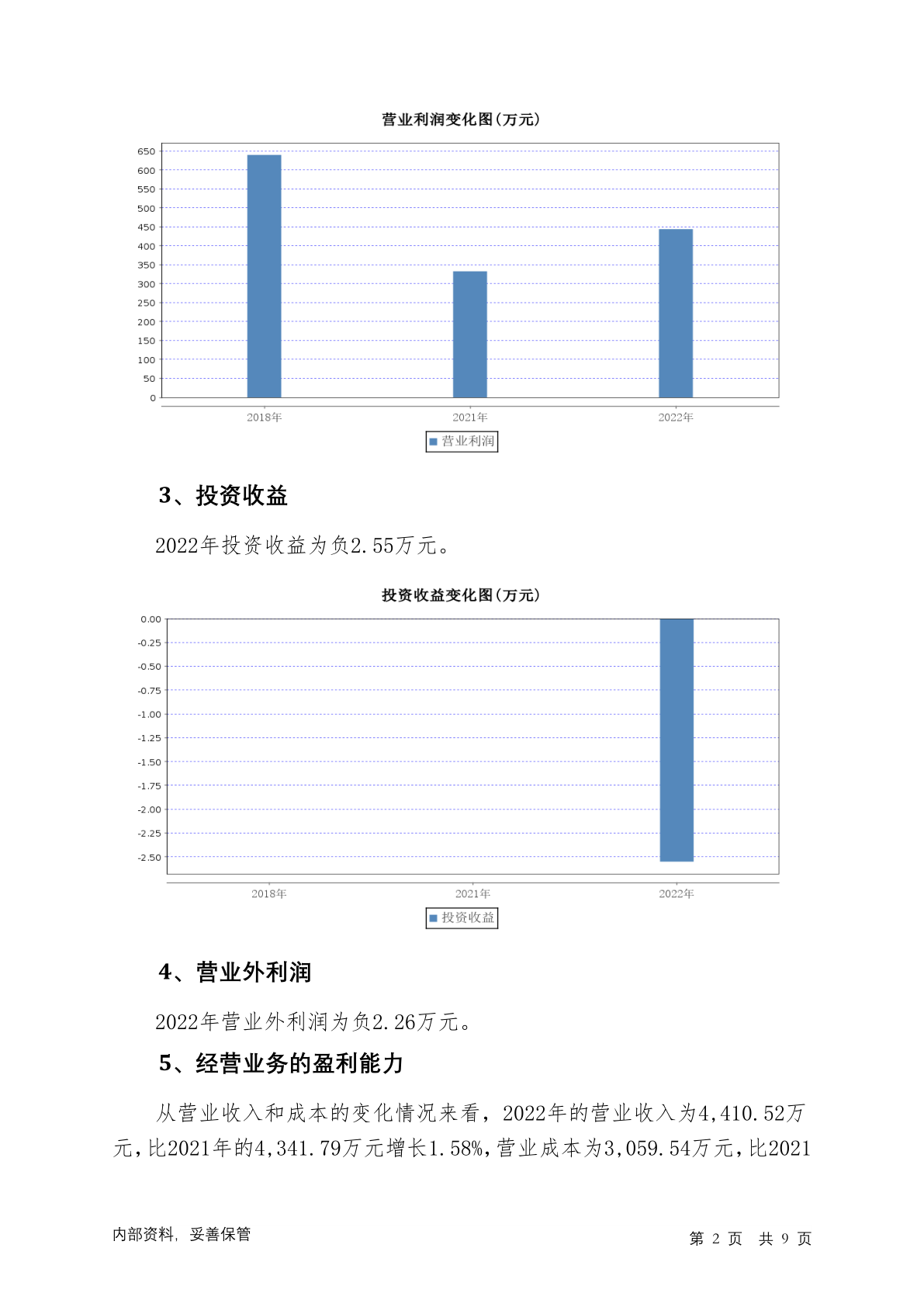 营业利润变化图(万元)

650
600
550
500
450
400
350
300
250
200
150
100
50
0

2018年
2021年
2022年

营业利润

3、投资收益

2022年投资收益为负2.55万元。

投资收益变化图(万元)

0.00
-0.25
-0.50
-0.75
-1.00
-1.25
-1.50
-1.75
-2.00
-2.25
-2.50

2018年
2021年
2022年

投资收益

4、营业外利润

2022年营业外利润为负2.26万元。

5、经营业务的盈利能力

从营业收入和成本的变化情况来看，2022年的营业收入为4,410.52万元，比2021年的4,341.79万元增长1.58%，营业成本为3,059.54万元，比2021

内部资料，妥善保管

第 2 页 共 9 页